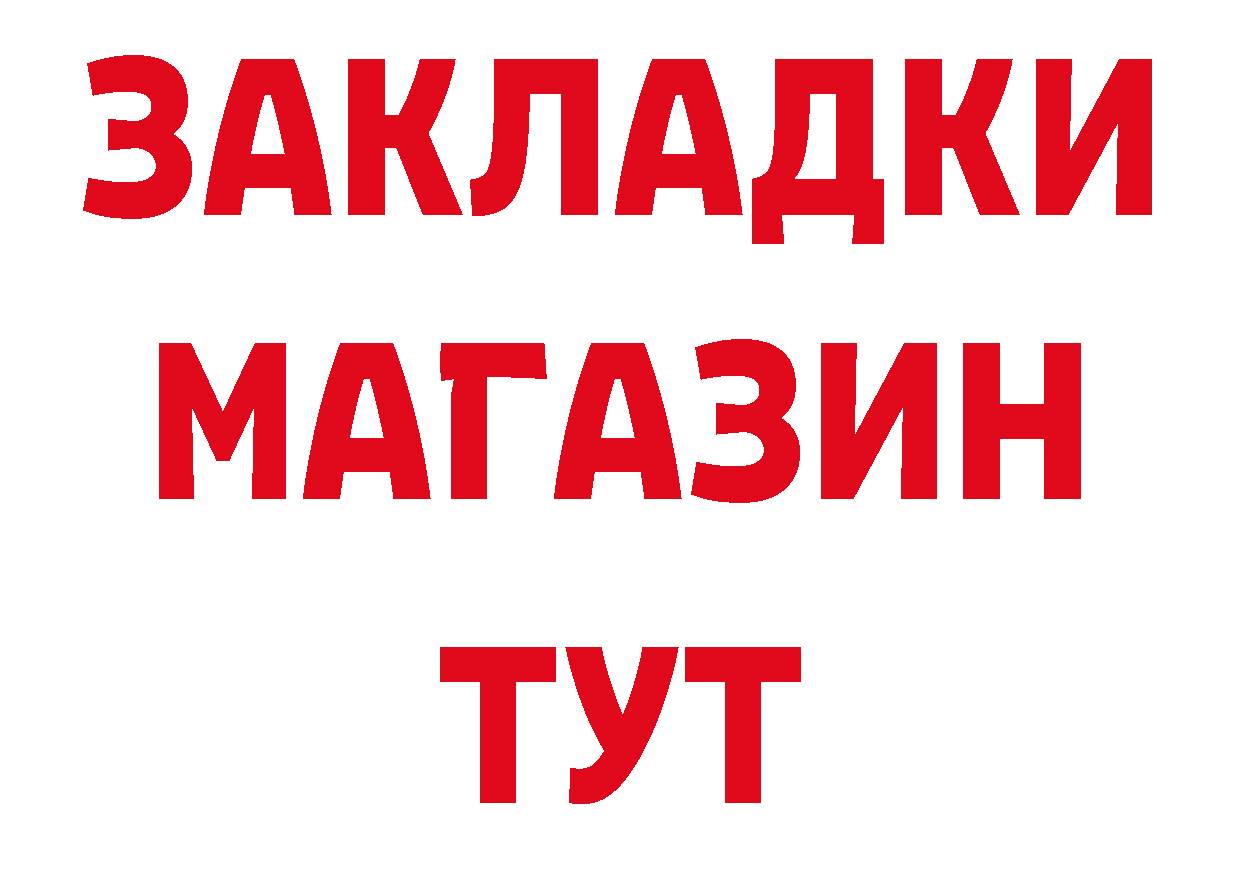 ЗАКЛАДКИ
МАГАЗИН
ТУТ